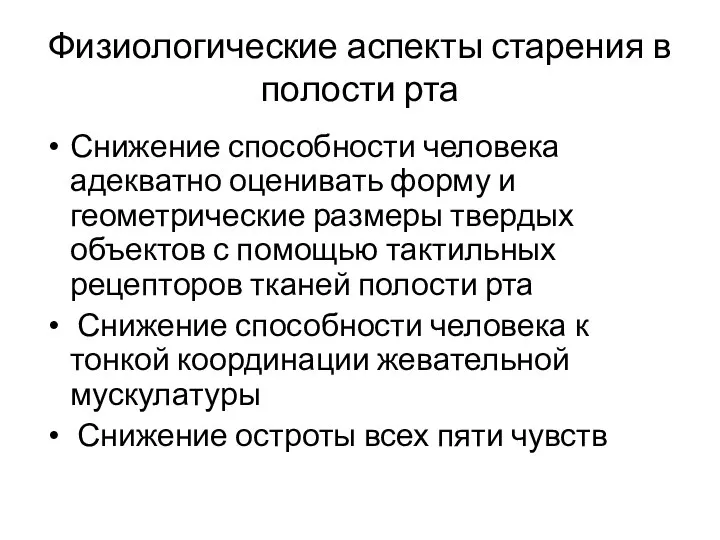 Физиологические аспекты старения в полости рта

• Снижение способности человека адекватно оценивать форму и геометрические размеры твердых объектов с помощью тактильных рецепторов тканей полости рта
• Снижение способности человека к тонкой координации жевательной мускулатуры
• Снижение остроты всех пяти чувств